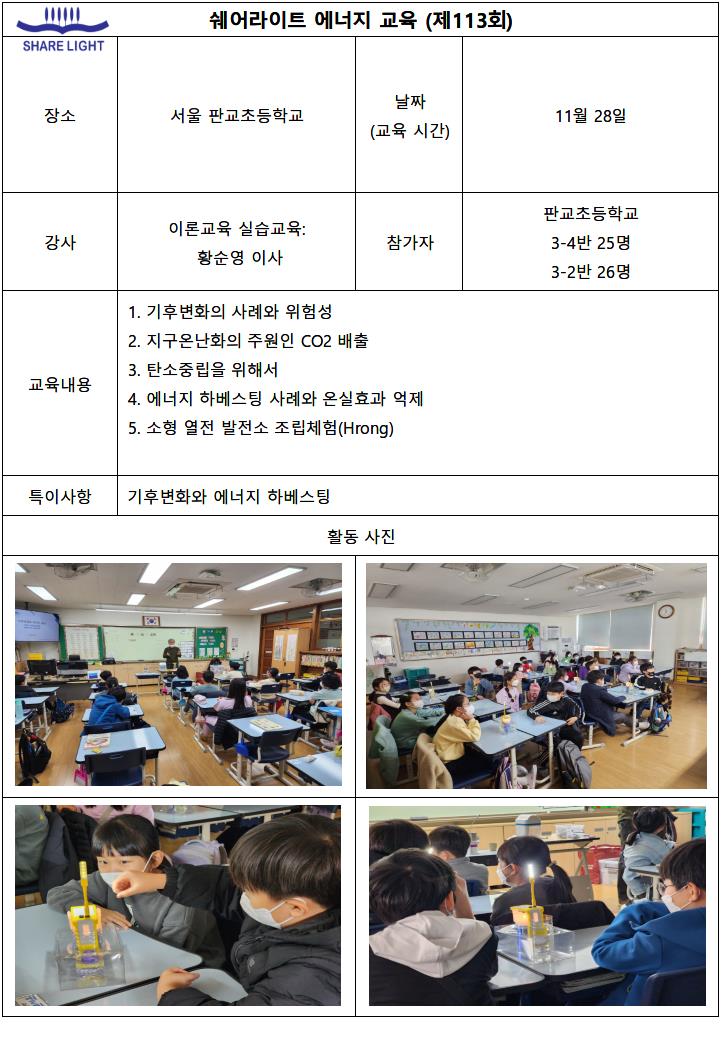 SHARE LIGHT

쉐어라이트 에너지 교육 (제113회)

장소
서울 판교초등학교
날짜
(교육 시간)
11월 28일

강사
이론교육 실습교육:
황순영 이사
참가자
판교초등학교
3-4반 25명
3-2반 26명

교육내용
1. 기후변화의 사례와 위험성
2. 지구온난화의 주원인 CO2 배출
3. 탄소중립을 위해서
4. 에너지 하베스팅 사례와 온실효과 억제
5. 소형 열전 발전소 조립체험(Hrong)

특이사항
기후변화와 에너지 하베스팅

활동 사진